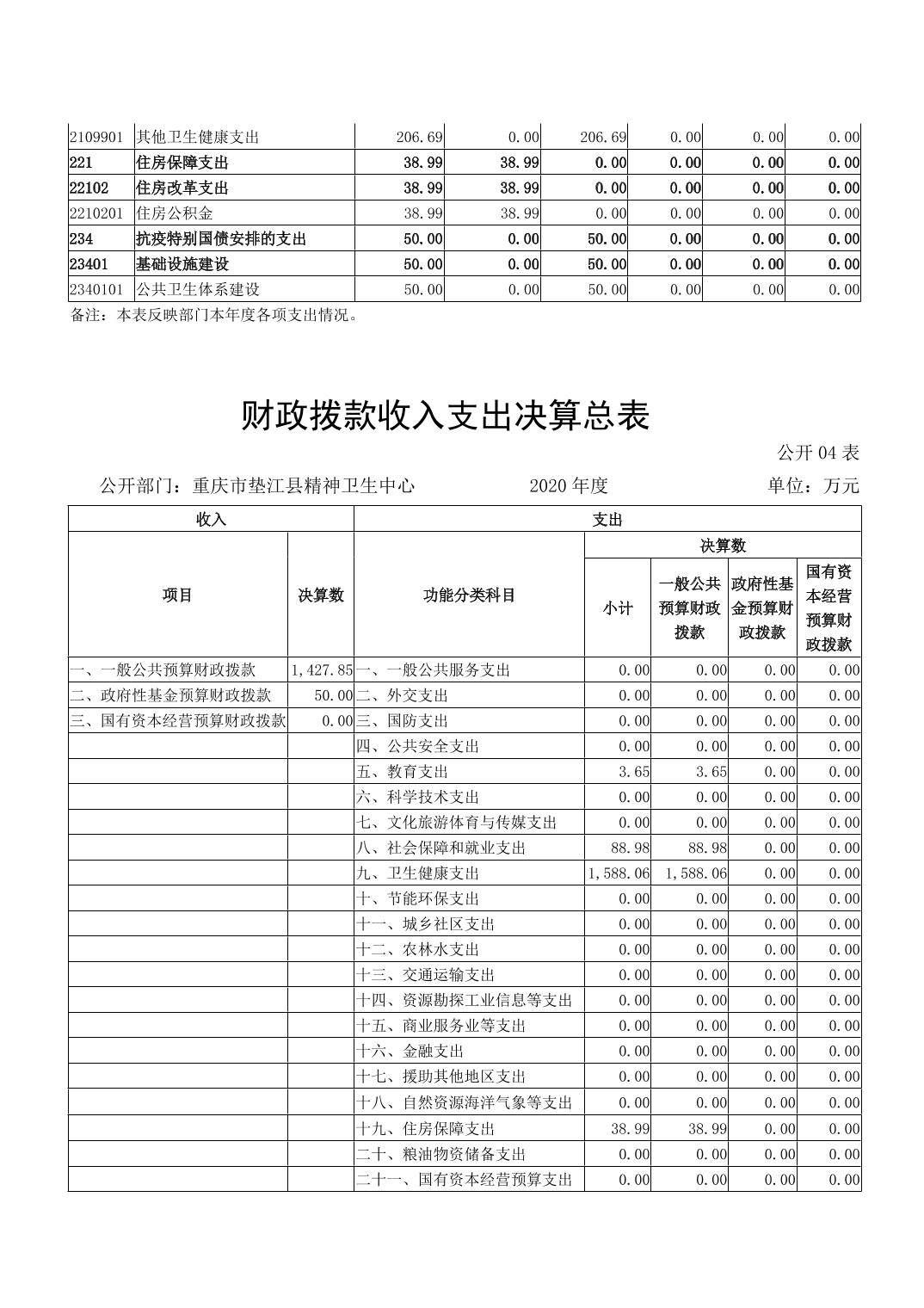 | 2109901 | 其他卫生健康支出 | 206.69 | 0.00 | 206.69 | 0.00 | 0.00 | 0.00 |
|---|---|---|---|---|---|---|---|
| 221 | 住房保障支出 | 38.99 | 38.99 | 0.00 | 0.00 | 0.00 | 0.00 |
| 22102 | 住房改革支出 | 38.99 | 38.99 | 0.00 | 0.00 | 0.00 | 0.00 |
| 2210201 | 住房公积金 | 38.99 | 38.99 | 0.00 | 0.00 | 0.00 | 0.00 |
| 234 | 抗疫特别国债安排的支出 | 50.00 | 0.00 | 50.00 | 0.00 | 0.00 | 0.00 |
| 23401 | 基础设施建设 | 50.00 | 0.00 | 50.00 | 0.00 | 0.00 | 0.00 |
| 2340101 | 公共卫生体系建设 | 50.00 | 0.00 | 50.00 | 0.00 | 0.00 | 0.00 |

备注：本表反映部门本年度各项支出情况。

财政拨款收入支出决算总表

公开 04 表

公开部门：重庆市垫江县精神卫生中心　　2020 年度　　单位：万元

| 收入 | | 支出 | | | | |
|---|---|---|---|---|---|---|
| 项目 | 决算数 | 功能分类科目 | 决算数 | | | |
| | | | 小计 | 一般公共预算财政拨款 | 政府性基金预算财政拨款 | 国有资本经营预算财政拨款 |
| 一、一般公共预算财政拨款 | 1,427.85 | 一、一般公共服务支出 | 0.00 | 0.00 | 0.00 | 0.00 |
| 二、政府性基金预算财政拨款 | 50.00 | 二、外交支出 | 0.00 | 0.00 | 0.00 | 0.00 |
| 三、国有资本经营预算财政拨款 | 0.00 | 三、国防支出 | 0.00 | 0.00 | 0.00 | 0.00 |
| | | 四、公共安全支出 | 0.00 | 0.00 | 0.00 | 0.00 |
| | | 五、教育支出 | 3.65 | 3.65 | 0.00 | 0.00 |
| | | 六、科学技术支出 | 0.00 | 0.00 | 0.00 | 0.00 |
| | | 七、文化旅游体育与传媒支出 | 0.00 | 0.00 | 0.00 | 0.00 |
| | | 八、社会保障和就业支出 | 88.98 | 88.98 | 0.00 | 0.00 |
| | | 九、卫生健康支出 | 1,588.06 | 1,588.06 | 0.00 | 0.00 |
| | | 十、节能环保支出 | 0.00 | 0.00 | 0.00 | 0.00 |
| | | 十一、城乡社区支出 | 0.00 | 0.00 | 0.00 | 0.00 |
| | | 十二、农林水支出 | 0.00 | 0.00 | 0.00 | 0.00 |
| | | 十三、交通运输支出 | 0.00 | 0.00 | 0.00 | 0.00 |
| | | 十四、资源勘探工业信息等支出 | 0.00 | 0.00 | 0.00 | 0.00 |
| | | 十五、商业服务业等支出 | 0.00 | 0.00 | 0.00 | 0.00 |
| | | 十六、金融支出 | 0.00 | 0.00 | 0.00 | 0.00 |
| | | 十七、援助其他地区支出 | 0.00 | 0.00 | 0.00 | 0.00 |
| | | 十八、自然资源海洋气象等支出 | 0.00 | 0.00 | 0.00 | 0.00 |
| | | 十九、住房保障支出 | 38.99 | 38.99 | 0.00 | 0.00 |
| | | 二十、粮油物资储备支出 | 0.00 | 0.00 | 0.00 | 0.00 |
| | | 二十一、国有资本经营预算支出 | 0.00 | 0.00 | 0.00 | 0.00 |